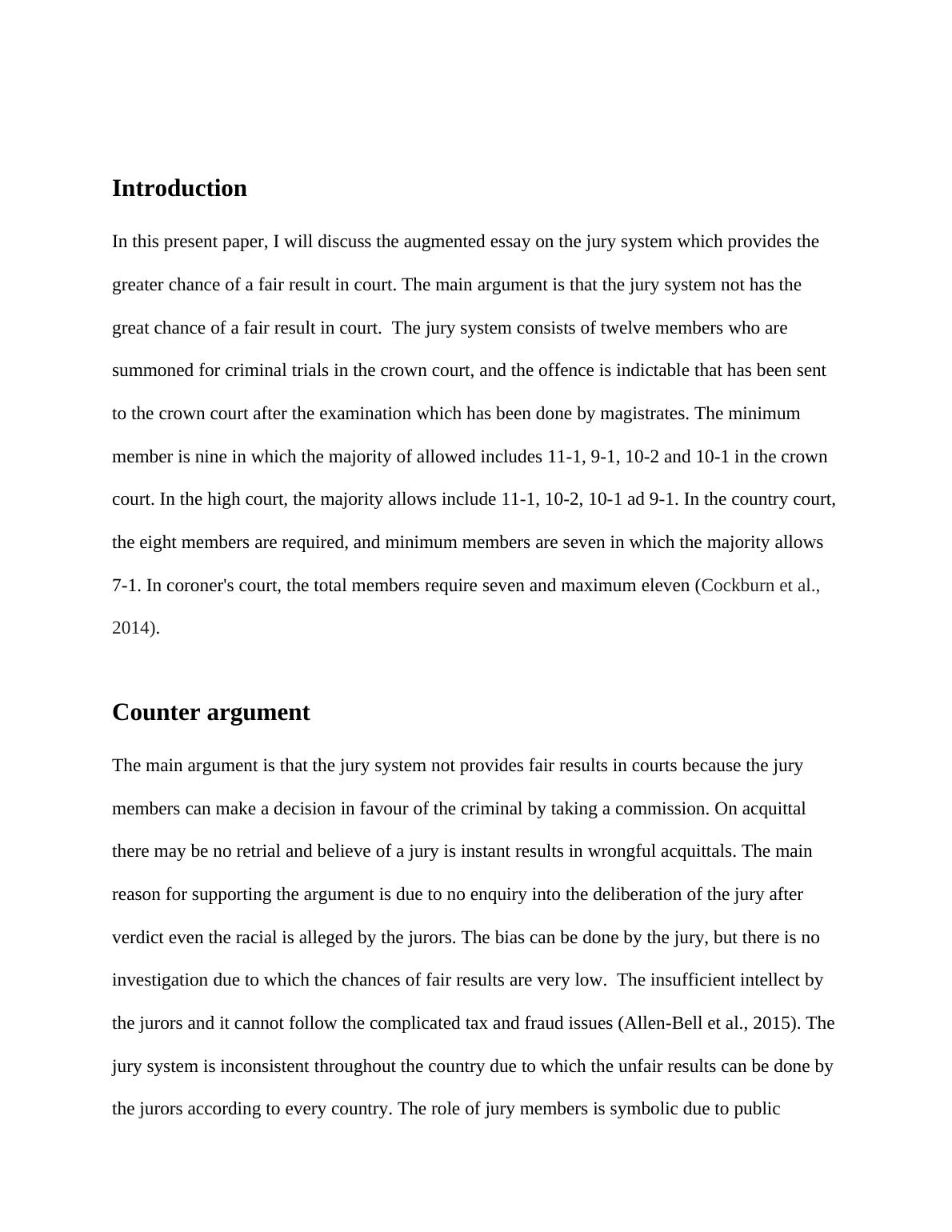 Introduction

In this present paper, I will discuss the augmented essay on the jury system which provides the greater chance of a fair result in court. The main argument is that the jury system not has the great chance of a fair result in court.  The jury system consists of twelve members who are summoned for criminal trials in the crown court, and the offence is indictable that has been sent to the crown court after the examination which has been done by magistrates. The minimum member is nine in which the majority of allowed includes 11-1, 9-1, 10-2 and 10-1 in the crown court. In the high court, the majority allows include 11-1, 10-2, 10-1 ad 9-1. In the country court, the eight members are required, and minimum members are seven in which the majority allows 7-1. In coroner's court, the total members require seven and maximum eleven (Cockburn et al., 2014).

Counter argument

The main argument is that the jury system not provides fair results in courts because the jury members can make a decision in favour of the criminal by taking a commission. On acquittal there may be no retrial and believe of a jury is instant results in wrongful acquittals. The main reason for supporting the argument is due to no enquiry into the deliberation of the jury after verdict even the racial is alleged by the jurors. The bias can be done by the jury, but there is no investigation due to which the chances of fair results are very low.  The insufficient intellect by the jurors and it cannot follow the complicated tax and fraud issues (Allen-Bell et al., 2015). The jury system is inconsistent throughout the country due to which the unfair results can be done by the jurors according to every country. The role of jury members is symbolic due to public